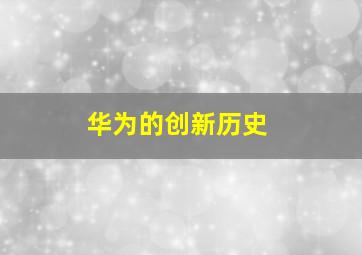 华为的创新历史